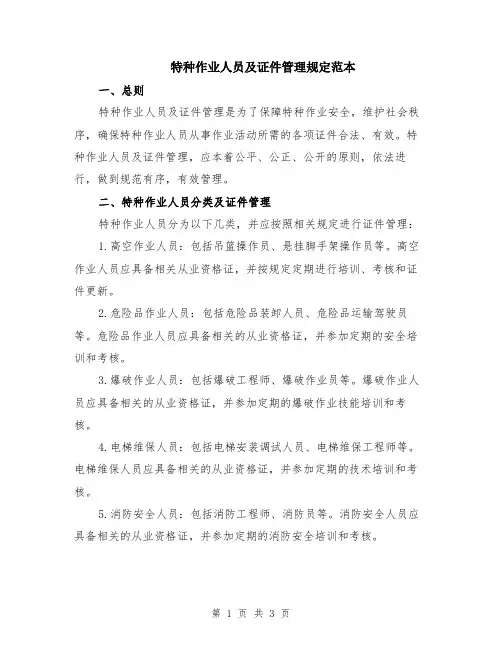 特种作业人员及证件管理规定范本

一、总则

特种作业人员及证件管理是为了保障特种作业安全，维护社会秩序，确保特种作业人员从事作业活动所需的各项证件合法、有效。特种作业人员及证件管理，应本着公平、公正、公开的原则，依法进行，做到规范有序，有效管理。

二、特种作业人员分类及证件管理

特种作业人员分为以下几类，并应按照相关规定进行证件管理：

1.高空作业人员：包括吊篮操作员、悬挂脚手架操作员等。高空作业人员应具备相关从业资格证，并按规定定期进行培训、考核和证件更新。

2.危险品作业人员：包括危险品装卸人员、危险品运输驾驶员等。危险品作业人员应具备相关的从业资格证，并参加定期的安全培训和考核。

3.爆破作业人员：包括爆破工程师、爆破作业员等。爆破作业人员应具备相关的从业资格证，并参加定期的爆破作业技能培训和考核。

4.电梯维保人员：包括电梯安装调试人员、电梯维保工程师等。电梯维保人员应具备相关的从业资格证，并参加定期的技术培训和考核。

5.消防安全人员：包括消防工程师、消防员等。消防安全人员应具备相关的从业资格证，并参加定期的消防安全培训和考核。

第 1 页 共 3 页